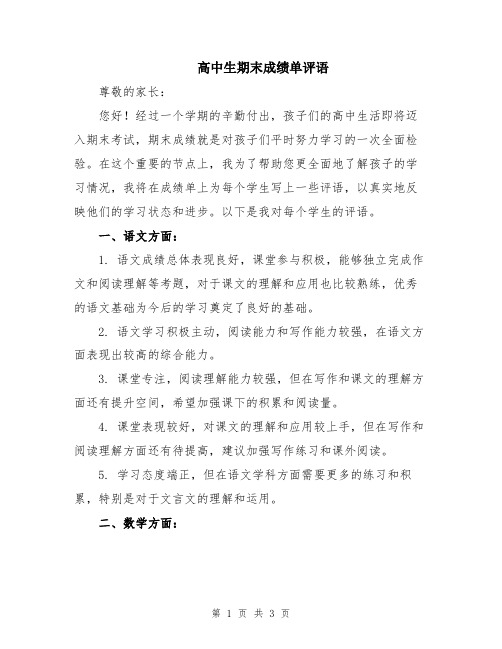 高中生期末成绩单评语

尊敬的家长：

您好！经过一个学期的辛勤付出，孩子们的高中生活即将迈入期末考试，期末成绩就是对孩子们平时努力学习的一次全面检验。在这个重要的节点上，我为了帮助您更全面地了解孩子的学习情况，我将在成绩单上为每个学生写上一些评语，以真实地反映他们的学习状态和进步。以下是我对每个学生的评语。

一、语文方面：

1. 语文成绩总体表现良好，课堂参与积极，能够独立完成作文和阅读理解等考题，对于课文的理解和应用也比较熟练，优秀的语文基础为今后的学习奠定了良好的基础。

2. 语文学习积极主动，阅读能力和写作能力较强，在语文方面表现出较高的综合能力。

3. 课堂专注，阅读理解能力较强，但在写作和课文的理解方面还有提升空间，希望加强课下的积累和阅读量。

4. 课堂表现较好，对课文的理解和应用较上手，但在写作和阅读理解方面还有待提高，建议加强写作练习和课外阅读。

5. 学习态度端正，但在语文学科方面需要更多的练习和积累，特别是对于文言文的理解和运用。

二、数学方面：

第 1 页 共 3 页